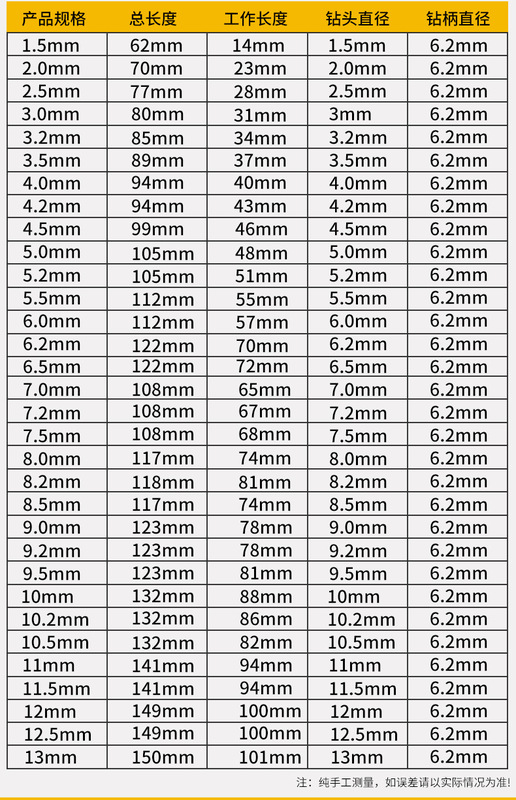 | 产品规格 | 总长度 | 工作长度 | 钻头直径 | 钻柄直径 |
|---|---|---|---|---|
| 1.5mm | 62mm | 14mm | 1.5mm | 6.2mm |
| 2.0mm | 70mm | 23mm | 2.0mm | 6.2mm |
| 2.5mm | 77mm | 28mm | 2.5mm | 6.2mm |
| 3.0mm | 80mm | 31mm | 3mm | 6.2mm |
| 3.2mm | 85mm | 34mm | 3.2mm | 6.2mm |
| 3.5mm | 89mm | 37mm | 3.5mm | 6.2mm |
| 4.0mm | 94mm | 40mm | 4.0mm | 6.2mm |
| 4.2mm | 94mm | 43mm | 4.2mm | 6.2mm |
| 4.5mm | 99mm | 46mm | 4.5mm | 6.2mm |
| 5.0mm | 105mm | 48mm | 5.0mm | 6.2mm |
| 5.2mm | 105mm | 51mm | 5.2mm | 6.2mm |
| 5.5mm | 112mm | 55mm | 5.5mm | 6.2mm |
| 6.0mm | 112mm | 57mm | 6.0mm | 6.2mm |
| 6.2mm | 122mm | 70mm | 6.2mm | 6.2mm |
| 6.5mm | 122mm | 72mm | 6.5mm | 6.2mm |
| 7.0mm | 108mm | 65mm | 7.0mm | 6.2mm |
| 7.2mm | 108mm | 67mm | 7.2mm | 6.2mm |
| 7.5mm | 108mm | 68mm | 7.5mm | 6.2mm |
| 8.0mm | 117mm | 74mm | 8.0mm | 6.2mm |
| 8.2mm | 118mm | 81mm | 8.2mm | 6.2mm |
| 8.5mm | 117mm | 74mm | 8.5mm | 6.2mm |
| 9.0mm | 123mm | 78mm | 9.0mm | 6.2mm |
| 9.2mm | 123mm | 78mm | 9.2mm | 6.2mm |
| 9.5mm | 123mm | 81mm | 9.5mm | 6.2mm |
| 10mm | 132mm | 88mm | 10mm | 6.2mm |
| 10.2mm | 132mm | 86mm | 10.2mm | 6.2mm |
| 10.5mm | 132mm | 82mm | 10.5mm | 6.2mm |
| 11mm | 141mm | 94mm | 11mm | 6.2mm |
| 11.5mm | 141mm | 94mm | 11.5mm | 6.2mm |
| 12mm | 149mm | 100mm | 12mm | 6.2mm |
| 12.5mm | 149mm | 100mm | 12.5mm | 6.2mm |
| 13mm | 150mm | 101mm | 13mm | 6.2mm |

注：纯手工测量，如误差请以实际情况为准!